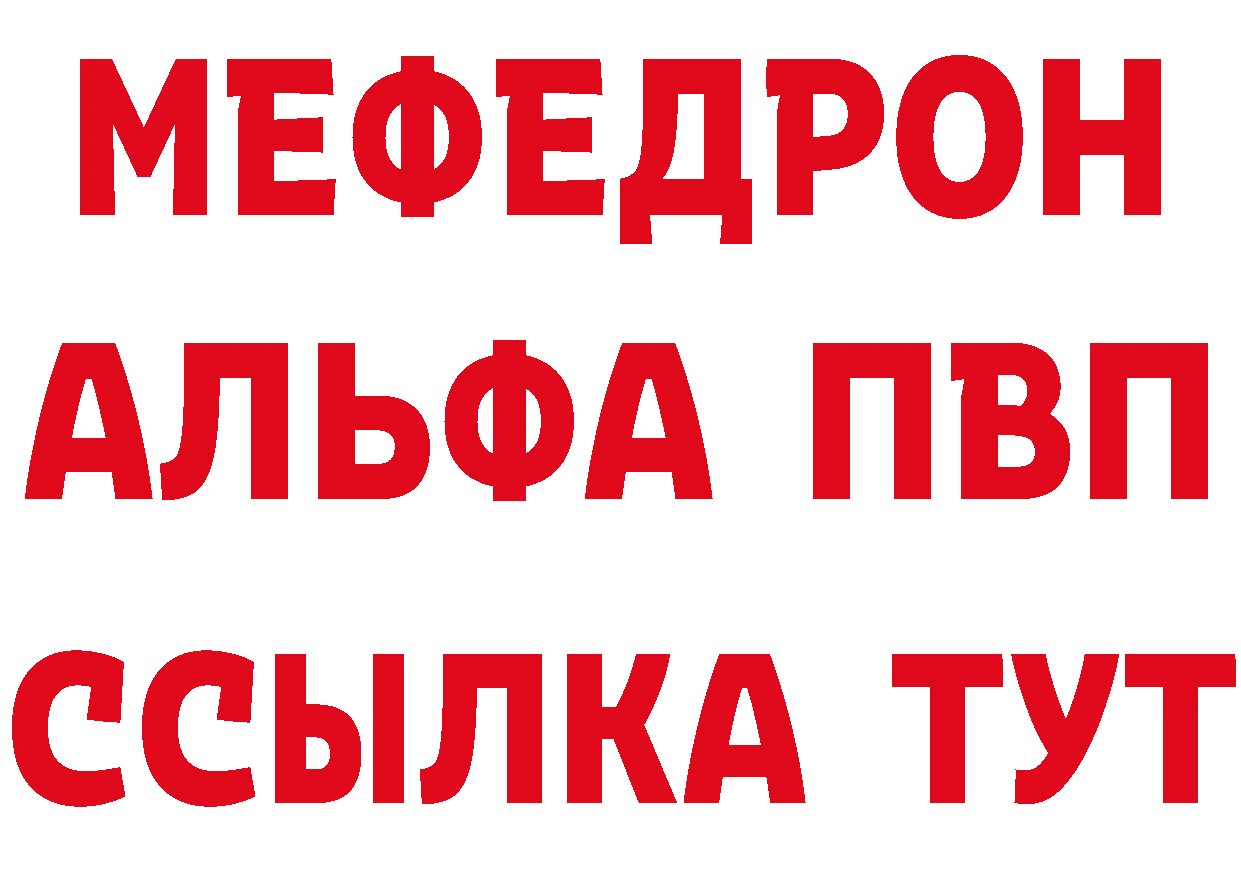 МЕФЕДРОН
АЛЬФА ПВП
ССЫЛКА ТУТ